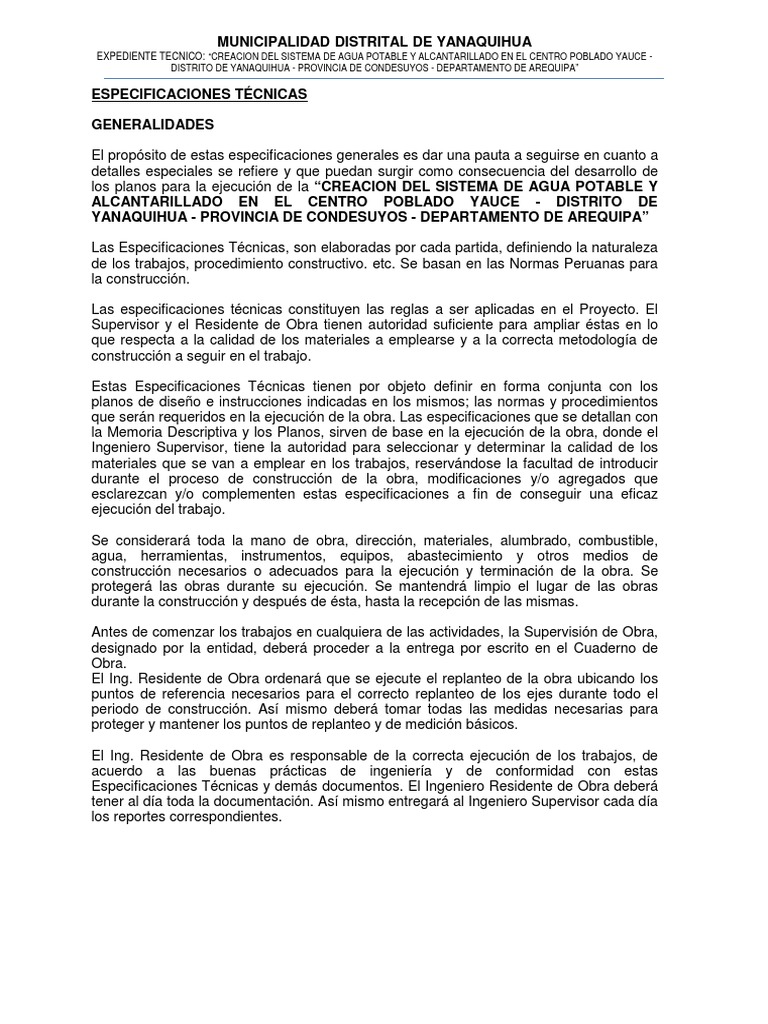 MUNICIPALIDAD DISTRITAL DE YANAQUIHUA
EXPEDIENTE TECNICO: "CREACION DEL SISTEMA DE AGUA POTABLE Y ALCANTARILLADO EN EL CENTRO POBLADO YAUCE - DISTRITO DE YANAQUIHUA - PROVINCIA DE CONDESUYOS - DEPARTAMENTO DE AREQUIPA"

ESPECIFICACIONES TÉCNICAS

GENERALIDADES

El propósito de estas especificaciones generales es dar una pauta a seguirse en cuanto a detalles especiales se refiere y que puedan surgir como consecuencia del desarrollo de los planos para la ejecución de la "CREACION DEL SISTEMA DE AGUA POTABLE Y ALCANTARILLADO EN EL CENTRO POBLADO YAUCE - DISTRITO DE YANAQUIHUA - PROVINCIA DE CONDESUYOS - DEPARTAMENTO DE AREQUIPA"

Las Especificaciones Técnicas, son elaboradas por cada partida, definiendo la naturaleza de los trabajos, procedimiento constructivo. etc. Se basan en las Normas Peruanas para la construcción.

Las especificaciones técnicas constituyen las reglas a ser aplicadas en el Proyecto. El Supervisor y el Residente de Obra tienen autoridad suficiente para ampliar éstas en lo que respecta a la calidad de los materiales a emplearse y a la correcta metodología de construcción a seguir en el trabajo.

Estas Especificaciones Técnicas tienen por objeto definir en forma conjunta con los planos de diseño e instrucciones indicadas en los mismos; las normas y procedimientos que serán requeridos en la ejecución de la obra. Las especificaciones que se detallan con la Memoria Descriptiva y los Planos, sirven de base en la ejecución de la obra, donde el Ingeniero Supervisor, tiene la autoridad para seleccionar y determinar la calidad de los materiales que se van a emplear en los trabajos, reservándose la facultad de introducir durante el proceso de construcción de la obra, modificaciones y/o agregados que esclarezcan y/o complementen estas especificaciones a fin de conseguir una eficaz ejecución del trabajo.

Se considerará toda la mano de obra, dirección, materiales, alumbrado, combustible, agua, herramientas, instrumentos, equipos, abastecimiento y otros medios de construcción necesarios o adecuados para la ejecución y terminación de la obra. Se protegerá las obras durante su ejecución. Se mantendrá limpio el lugar de las obras durante la construcción y después de ésta, hasta la recepción de las mismas.

Antes de comenzar los trabajos en cualquiera de las actividades, la Supervisión de Obra, designado por la entidad, deberá proceder a la entrega por escrito en el Cuaderno de Obra.
El Ing. Residente de Obra ordenará que se ejecute el replanteo de la obra ubicando los puntos de referencia necesarios para el correcto replanteo de los ejes durante todo el periodo de construcción. Así mismo deberá tomar todas las medidas necesarias para proteger y mantener los puntos de replanteo y de medición básicos.

El Ing. Residente de Obra es responsable de la correcta ejecución de los trabajos, de acuerdo a las buenas prácticas de ingeniería y de conformidad con estas Especificaciones Técnicas y demás documentos. El Ingeniero Residente de Obra deberá tener al día toda la documentación. Así mismo entregará al Ingeniero Supervisor cada día los reportes correspondientes.